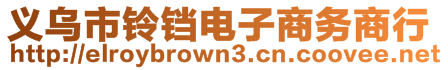 义乌市铃铛电子商务商行
http://elroybrown3.cn.coovee.net